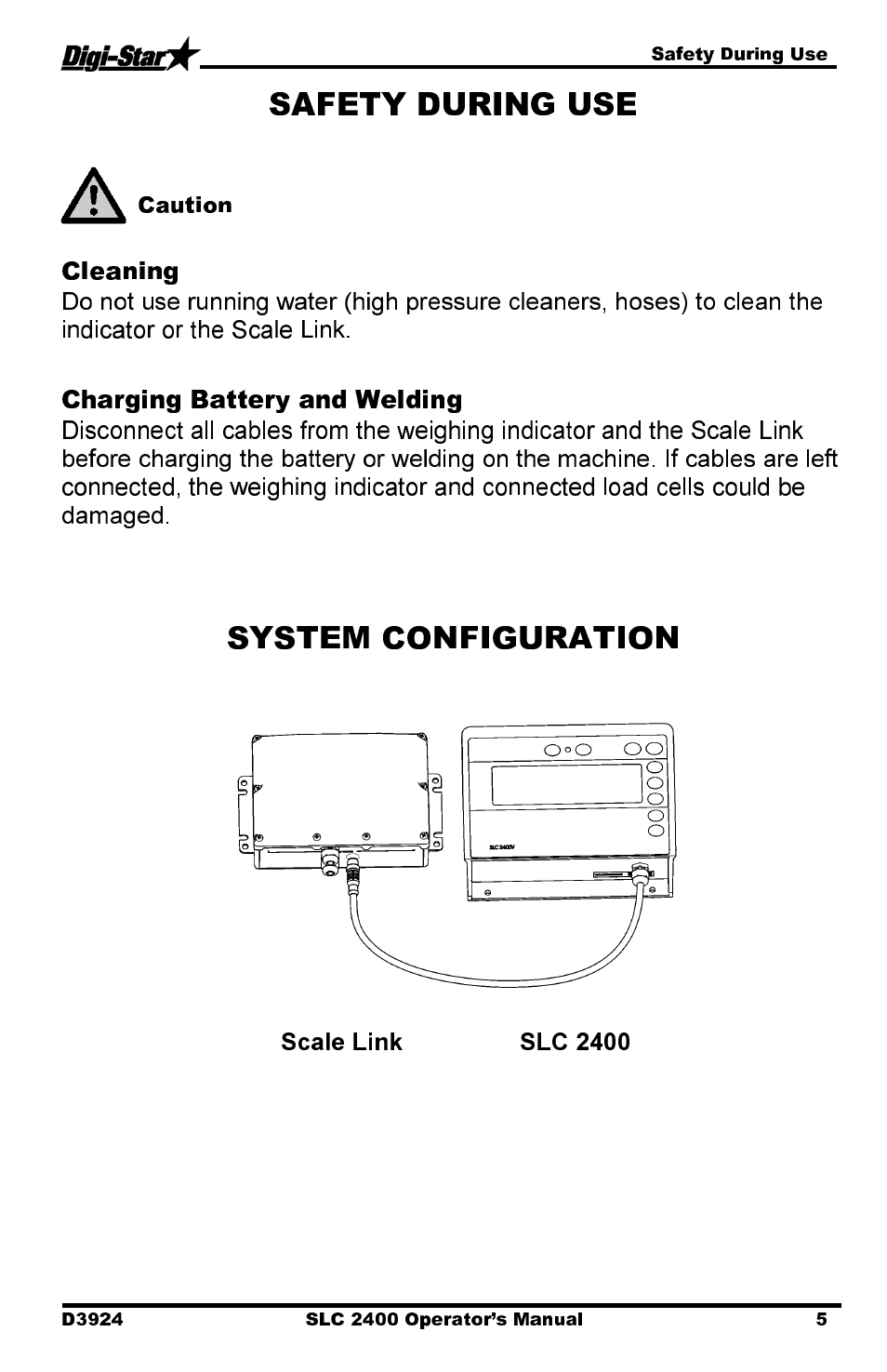 Digi-Star

Safety During Use

SAFETY DURING USE

Caution

Cleaning
Do not use running water (high pressure cleaners, hoses) to clean the indicator or the Scale Link.

Charging Battery and Welding
Disconnect all cables from the weighing indicator and the Scale Link before charging the battery or welding on the machine. If cables are left connected, the weighing indicator and connected load cells could be damaged.

SYSTEM CONFIGURATION

SLC 2400V

Scale Link

SLC 2400

D3924

SLC 2400 Operator's Manual

5